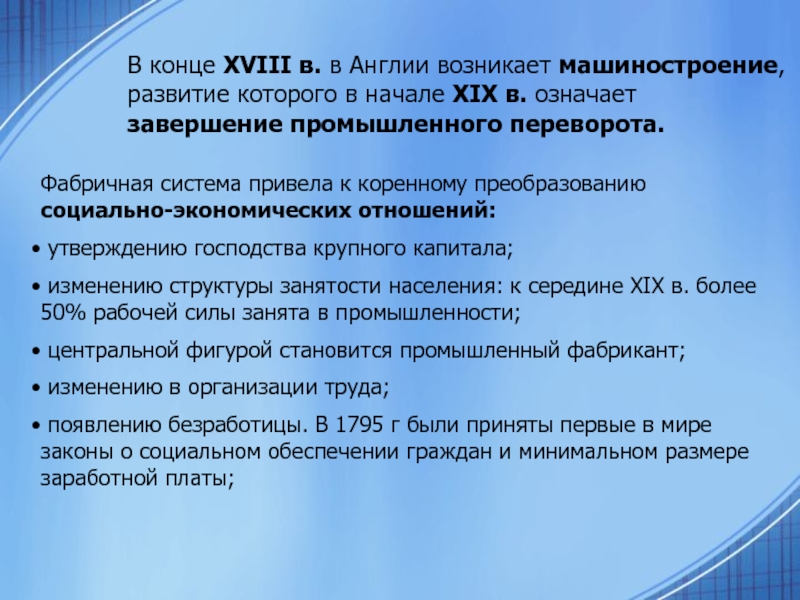 В конце XVIII в. в Англии возникает машиностроение, развитие которого в начале XIX в. означает завершение промышленного переворота.

Фабричная система привела к коренному преобразованию социально-экономических отношений:

• утверждению господства крупного капитала;

• изменению структуры занятости населения: к середине XIX в. более 50% рабочей силы занята в промышленности;

• центральной фигурой становится промышленный фабрикант;

• изменению в организации труда;

• появлению безработицы. В 1795 г были приняты первые в мире законы о социальном обеспечении граждан и минимальном размере заработной платы;